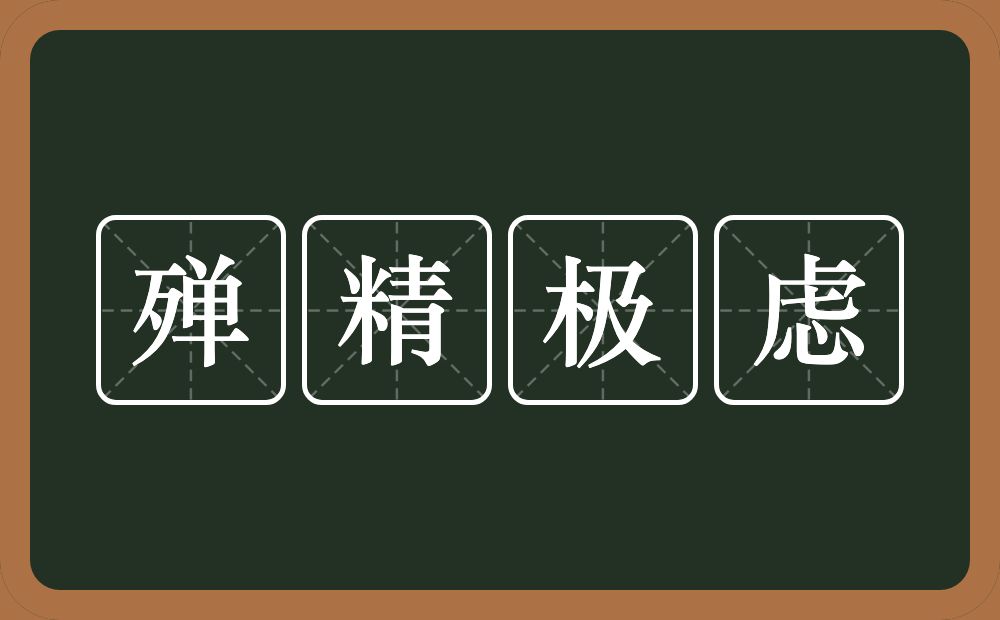 殚精极虑